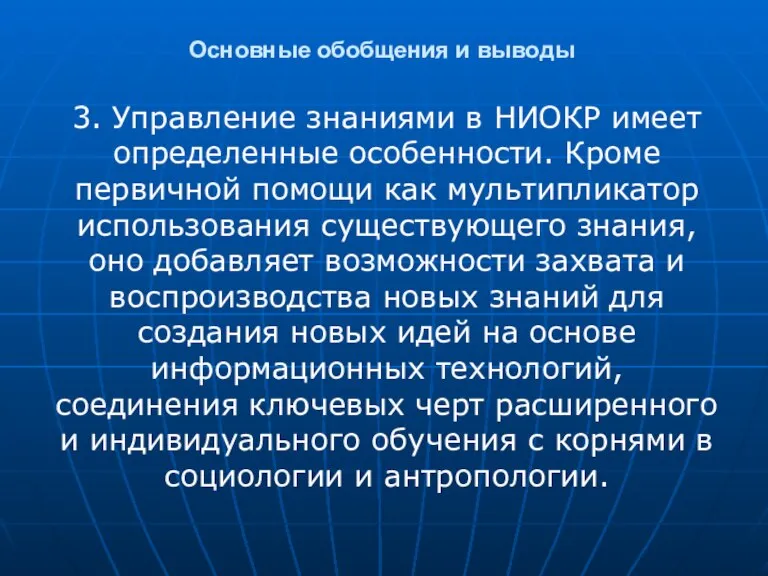 Основные обобщения и выводы

3. Управление знаниями в НИОКР имеет определенные особенности. Кроме первичной помощи как мультипликатор использования существующего знания, оно добавляет возможности захвата и воспроизводства новых знаний для создания новых идей на основе информационных технологий, соединения ключевых черт расширенного и индивидуального обучения с корнями в социологии и антропологии.